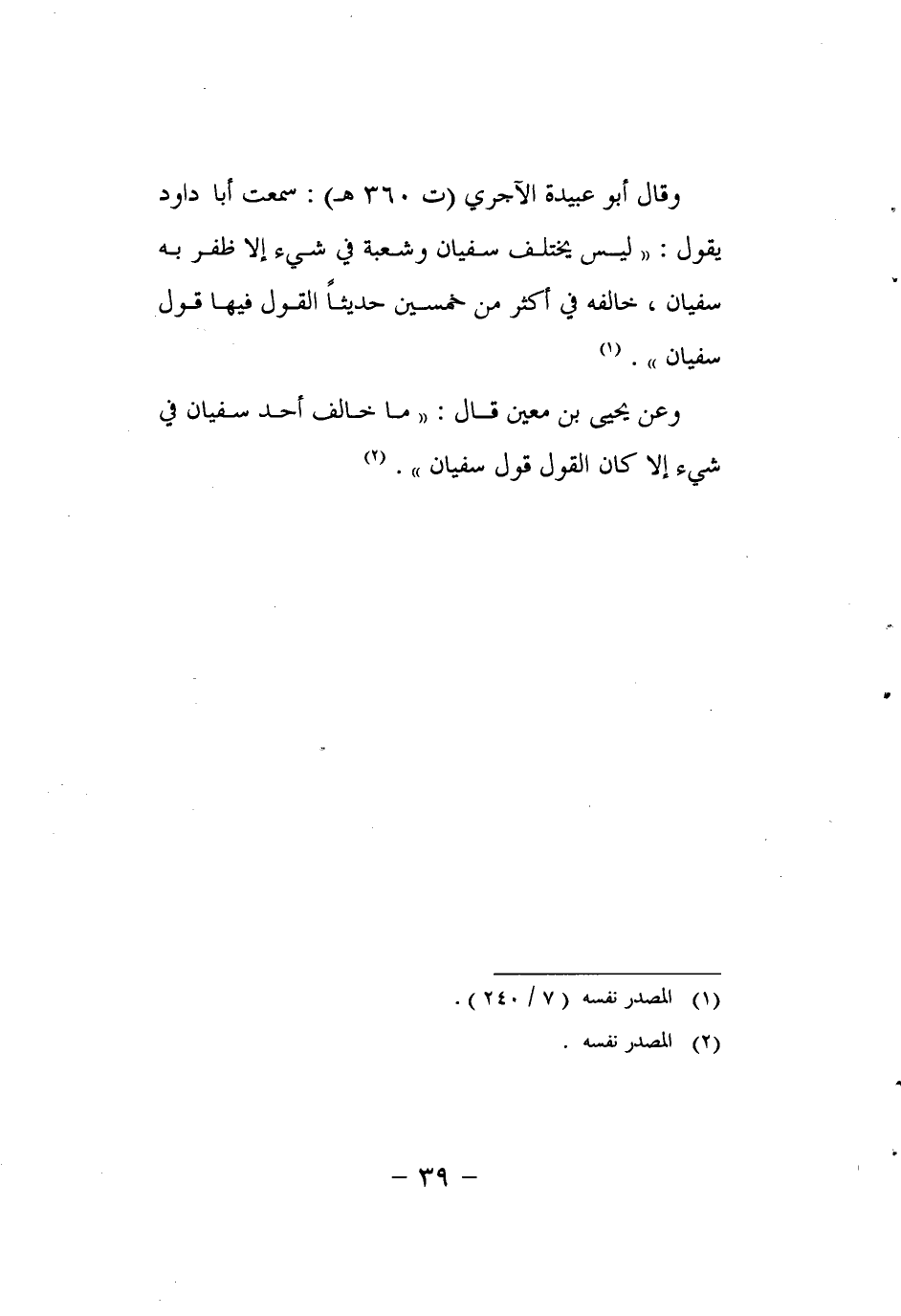 وقال أبو عبيدة الآجري (ت ٣٦٠ هـ) : سمعت أبا داود يقول : « ليس يختلف سفيان وشعبة في شيء إلا ظفر به سفيان ، خالفه في أكثر من خمسين حديثاً القول فيها قول سفيان » . $^{(١)}$

وعن يحيى بن معين قال : « ما خالف أحد سفيان في شيء إلا كان القول قول سفيان » . $^{(٢)}$

(١) المصدر نفسه ( ٧ / ٢٤٠ ) .

(٢) المصدر نفسه .

- ٣٩ -